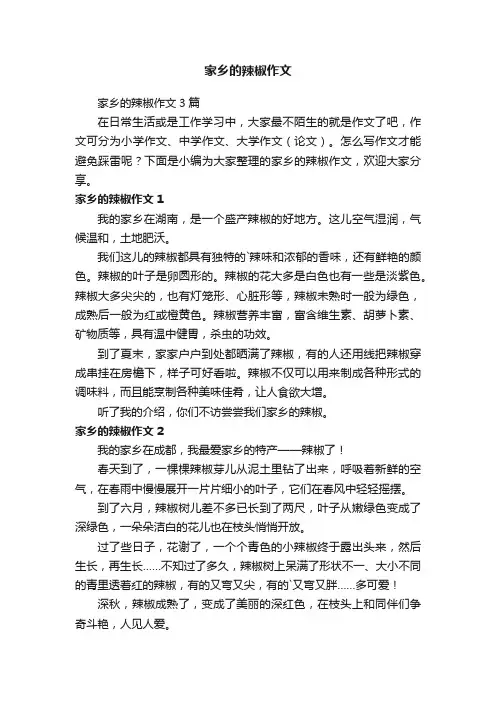 家乡的辣椒作文

家乡的辣椒作文 3 篇

在日常生活或是工作学习中，大家最不陌生的就是作文了吧，作文可分为小学作文、中学作文、大学作文（论文）。怎么写作文才能避免踩雷呢？下面是小编为大家整理的家乡的辣椒作文，欢迎大家分享。

家乡的辣椒作文 1

我的家乡在湖南，是一个盛产辣椒的好地方。这儿空气湿润，气候温和，土地肥沃。

我们这儿的辣椒都具有独特的`辣味和浓郁的香味，还有鲜艳的颜色。辣椒的叶子是卵圆形的。辣椒的花大多是白色也有一些是淡紫色。辣椒大多尖尖的，也有灯笼形、心脏形等，辣椒未熟时一般为绿色，成熟后一般为红或橙黄色。辣椒营养丰富，富含维生素、胡萝卜素、矿物质等，具有温中健胃，杀虫的功效。

到了夏末，家家户户到处都晒满了辣椒，有的人还用线把辣椒穿成串挂在房檐下，样子可好看啦。辣椒不仅可以用来制成各种形式的调味料，而且能烹制各种美味佳肴，让人食欲大增。

听了我的介绍，你们不妨尝尝我们家乡的辣椒。

家乡的辣椒作文 2

我的家乡在成都，我最爱家乡的特产——辣椒了！

春天到了，一棵棵辣椒芽儿从泥土里钻了出来，呼吸着新鲜的空气，在春雨中慢慢展开一片片细小的叶子，它们在春风中轻轻摇摆。

到了六月，辣椒树儿差不多已长到了两尺，叶子从嫩绿色变成了深绿色，一朵朵洁白的花儿也在枝头悄悄开放。

过了些日子，花谢了，一个个青色的小辣椒终于露出头来，然后生长，再生长……不知过了多久，辣椒树上呆满了形状不一、大小不同的青里透着红的辣椒，有的又弯又尖，有的`又弯又胖……多可爱！

深秋，辣椒成熟了，变成了美丽的深红色，在枝头上和同伴们争奇斗艳，人见人爱。